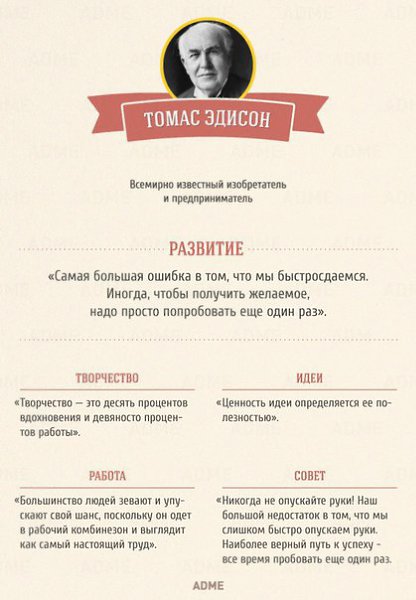 ТОМАС ЭДИСОН

Всемирно известный изобретатель и предприниматель

РАЗВИТИЕ

«Самая большая ошибка в том, что мы быстросдаемся. Иногда, чтобы получить желаемое, надо просто попробовать еще один раз».

ТВОРЧЕСТВО

«Творчество — это десять процентов вдохновения и девяносто процентов работы».

ИДЕИ

«Ценность идеи определяется ее полезностью».

РАБОТА

«Большинство людей зевают и упускают свой шанс, поскольку он одет в рабочий комбинезон и выглядит как самый настоящий труд».

СОВЕТ

«Никогда не опускайте руки! Наш большой недостаток в том, что мы слишком быстро опускаем руки. Наиболее верный путь к успеху - все время пробовать еще один раз.

ADME